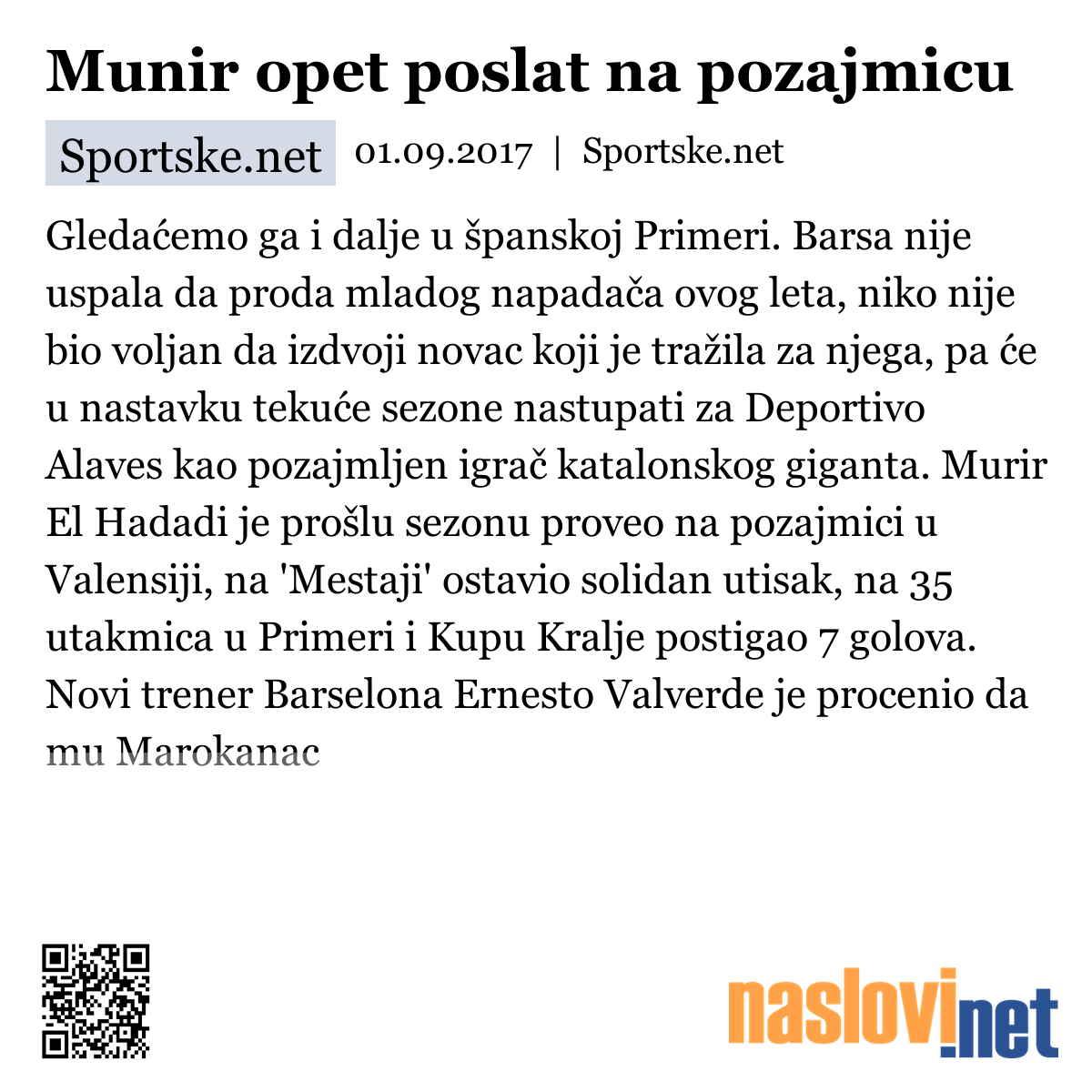 Munir opet poslat na pozajmicu

Sportske.net 01.09.2017 | Sportske.net

Gledaćemo ga i dalje u španskoj Primeri. Barsa nije uspala da proda mladog napadača ovog leta, niko nije bio voljan da izdvoji novac koji je tražila za njega, pa će u nastavku tekuće sezone nastupati za Deportivo Alaves kao pozajmljen igrač katalonskog giganta. Murir El Hadadi je prošlu sezonu proveo na pozajmici u Valensiji, na 'Mestaji' ostavio solidan utisak, na 35 utakmica u Primeri i Kupu Kralje postigao 7 golova. Novi trener Barselona Ernesto Valverde je procenio da mu Marokanac

naslovi.net